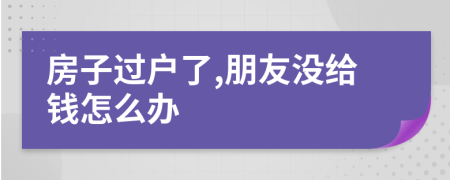 房子过户了,朋友没给钱怎么办